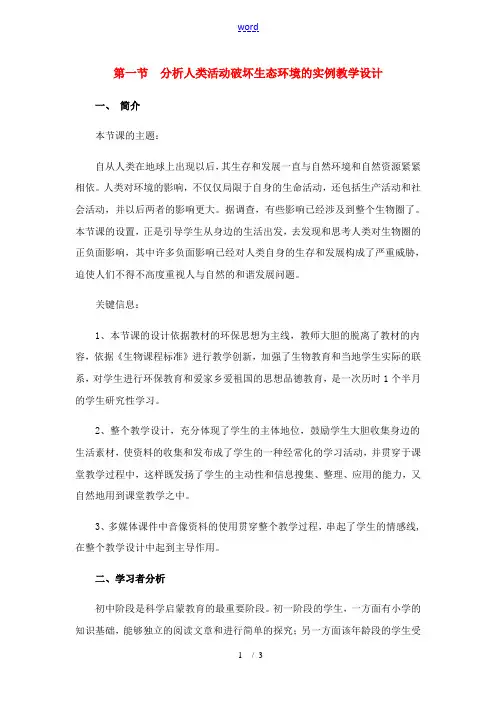 word

第一节 分析人类活动破坏生态环境的实例教学设计

一、 简介

本节课的主题：

自从人类在地球上出现以后，其生存和发展一直与自然环境和自然资源紧紧相依。人类对环境的影响，不仅仅局限于自身的生命活动，还包括生产活动和社会活动，并以后两者的影响更大。据调查，有些影响已经涉及到整个生物圈了。本节课的设置，正是引导学生从身边的生活出发，去发现和思考人类对生物圈的正负面影响，其中许多负面影响已经对人类自身的生存和发展构成了严重威胁，迫使人们不得不高度重视人与自然的和谐发展问题。

关键信息：

1、本节课的设计依据教材的环保思想为主线，教师大胆的脱离了教材的内容，依据《生物课程标准》进行教学创新，加强了生物教育和当地学生实际的联系，对学生进行环保教育和爱家乡爱祖国的思想品德教育，是一次历时1个半月的学生研究性学习。

2、整个教学设计，充分体现了学生的主体地位，鼓励学生大胆收集身边的生活素材，使资料的收集和发布成了学生的一种经常化的学习活动，并贯穿于课堂教学过程中，这样既发扬了学生的主动性和信息搜集、整理、应用的能力，又自然地用到课堂教学之中。

3、多媒体课件中音像资料的使用贯穿整个教学过程，串起了学生的情感线，在整个教学设计中起到主导作用。

二、学习者分析

初中阶段是科学启蒙教育的最重要阶段。初一阶段的学生，一方面有小学的知识基础，能够独立的阅读文章和进行简单的探究；另一方面该年龄段的学生受

1 / 3